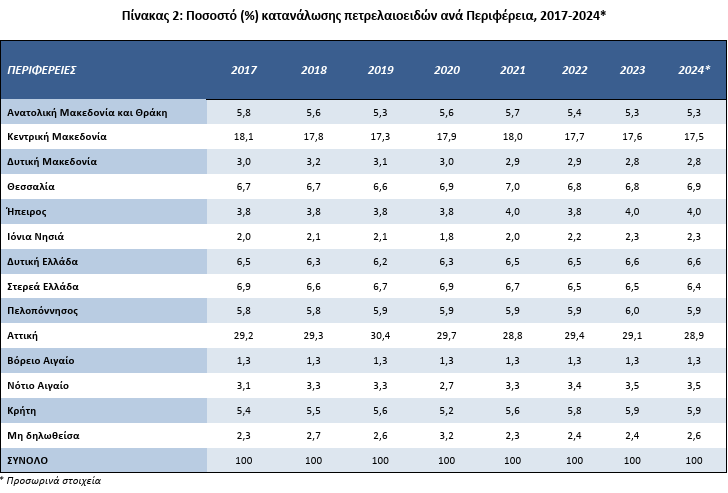 Πίνακας 2: Ποσοστό (%) κατανάλωσης πετρελαιοειδών ανά Περιφέρεια, 2017-2024*

| ΠΕΡΙΦΕΡΕΙΕΣ | 2017 | 2018 | 2019 | 2020 | 2021 | 2022 | 2023 | 2024* |
|---|---|---|---|---|---|---|---|---|
| Ανατολική Μακεδονία και Θράκη | 5,8 | 5,6 | 5,3 | 5,6 | 5,7 | 5,4 | 5,3 | 5,3 |
| Κεντρική Μακεδονία | 18,1 | 17,8 | 17,3 | 17,9 | 18,0 | 17,7 | 17,6 | 17,5 |
| Δυτική Μακεδονία | 3,0 | 3,2 | 3,1 | 3,0 | 2,9 | 2,9 | 2,8 | 2,8 |
| Θεσσαλία | 6,7 | 6,7 | 6,6 | 6,9 | 7,0 | 6,8 | 6,8 | 6,9 |
| Ήπειρος | 3,8 | 3,8 | 3,8 | 3,8 | 4,0 | 3,8 | 4,0 | 4,0 |
| Ιόνια Νησιά | 2,0 | 2,1 | 2,1 | 1,8 | 2,0 | 2,2 | 2,3 | 2,3 |
| Δυτική Ελλάδα | 6,5 | 6,3 | 6,2 | 6,3 | 6,5 | 6,5 | 6,6 | 6,6 |
| Στερεά Ελλάδα | 6,9 | 6,6 | 6,7 | 6,9 | 6,7 | 6,5 | 6,5 | 6,4 |
| Πελοπόννησος | 5,8 | 5,8 | 5,9 | 5,9 | 5,9 | 5,9 | 6,0 | 5,9 |
| Αττική | 29,2 | 29,3 | 30,4 | 29,7 | 28,8 | 29,4 | 29,1 | 28,9 |
| Βόρειο Αιγαίο | 1,3 | 1,3 | 1,3 | 1,3 | 1,3 | 1,3 | 1,3 | 1,3 |
| Νότιο Αιγαίο | 3,1 | 3,3 | 3,3 | 2,7 | 3,3 | 3,4 | 3,5 | 3,5 |
| Κρήτη | 5,4 | 5,5 | 5,6 | 5,2 | 5,6 | 5,8 | 5,9 | 5,9 |
| Μη δηλωθείσα | 2,3 | 2,7 | 2,6 | 3,2 | 2,3 | 2,4 | 2,4 | 2,6 |
| ΣΥΝΟΛΟ | 100 | 100 | 100 | 100 | 100 | 100 | 100 | 100 |

* Προσωρινά στοιχεία